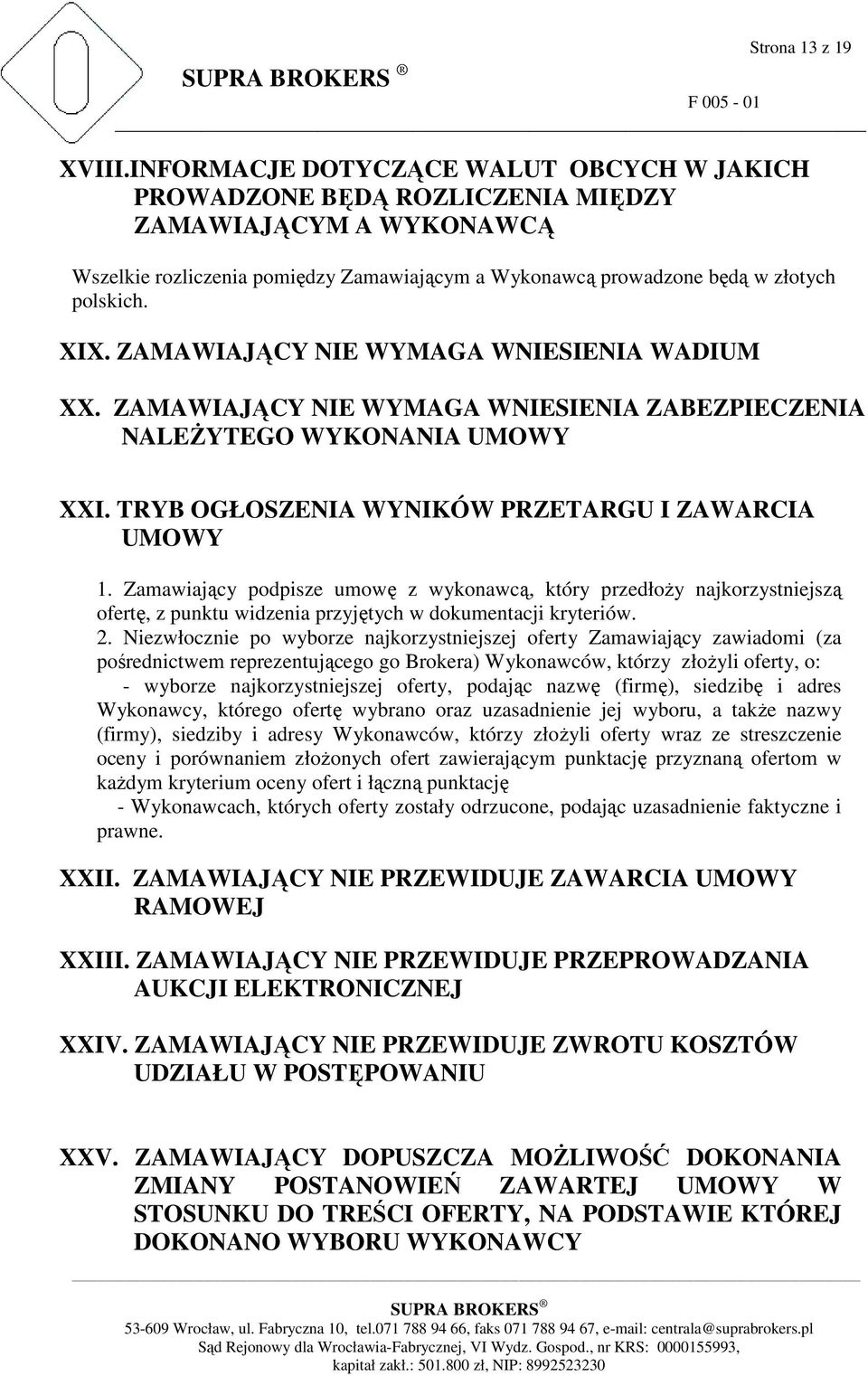 Strona 13 z 19

SUPRA BROKERS ®

F 005 - 01

XVIII.INFORMACJE DOTYCZĄCE WALUT OBCYCH W JAKICH PROWADZONE BĘDĄ ROZLICZENIA MIĘDZY ZAMAWIAJĄCYM A WYKONAWCĄ

Wszelkie rozliczenia pomiędzy Zamawiającym a Wykonawcą prowadzone będą w złotych polskich.

XIX. ZAMAWIAJĄCY NIE WYMAGA WNIESIENIA WADIUM

XX. ZAMAWIAJĄCY NIE WYMAGA WNIESIENIA ZABEZPIECZENIA NALEŻYTEGO WYKONANIA UMOWY

XXI. TRYB OGŁOSZENIA WYNIKÓW PRZETARGU I ZAWARCIA UMOWY

1. Zamawiający podpisze umowę z wykonawcą, który przedłoży najkorzystniejszą ofertę, z punktu widzenia przyjętych w dokumentacji kryteriów.

2. Niezwłocznie po wyborze najkorzystniejszej oferty Zamawiający zawiadomi (za pośrednictwem reprezentującego go Brokera) Wykonawców, którzy złożyli oferty, o:

- wyborze najkorzystniejszej oferty, podając nazwę (firmę), siedzibę i adres Wykonawcy, którego ofertę wybrano oraz uzasadnienie jej wyboru, a także nazwy (firmy), siedziby i adresy Wykonawców, którzy złożyli oferty wraz ze streszczenie oceny i porównaniem złożonych ofert zawierającym punktację przyznaną ofertom w każdym kryterium oceny ofert i łączną punktację

- Wykonawcach, których oferty zostały odrzucone, podając uzasadnienie faktyczne i prawne.

XXII. ZAMAWIAJĄCY NIE PRZEWIDUJE ZAWARCIA UMOWY RAMOWEJ

XXIII. ZAMAWIAJĄCY NIE PRZEWIDUJE PRZEPROWADZANIA AUKCJI ELEKTRONICZNEJ

XXIV. ZAMAWIAJĄCY NIE PRZEWIDUJE ZWROTU KOSZTÓW UDZIAŁU W POSTĘPOWANIU

XXV. ZAMAWIAJĄCY DOPUSZCZA MOŻLIWOŚĆ DOKONANIA ZMIANY POSTANOWIEŃ ZAWARTEJ UMOWY W STOSUNKU DO TREŚCI OFERTY, NA PODSTAWIE KTÓREJ DOKONANO WYBORU WYKONAWCY

SUPRA BROKERS ®
53-609 Wrocław, ul. Fabryczna 10, tel.071 788 94 66, faks 071 788 94 67, e-mail: centrala@suprabrokers.pl
Sąd Rejonowy dla Wrocławia-Fabrycznej, VI Wydz. Gospod., nr KRS: 0000155993,
kapitał zakł.: 501.800 zł, NIP: 8992523230